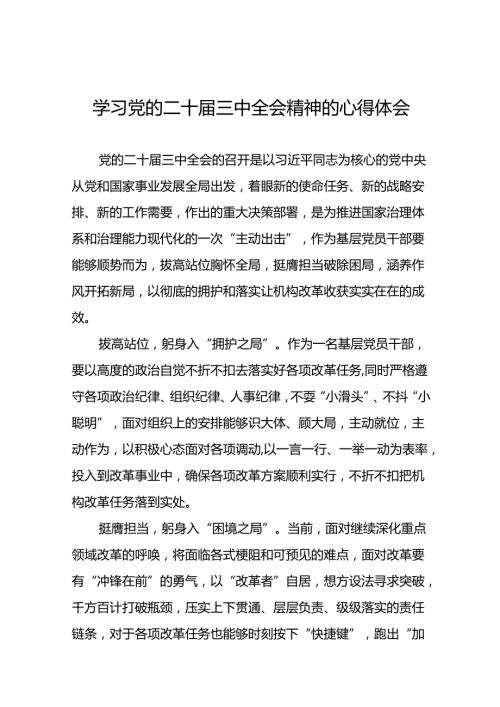 学习党的二十届三中全会精神的心得体会

党的二十届三中全会的召开是以习近平同志为核心的党中央从党和国家事业发展全局出发，着眼新的使命任务、新的战略安排、新的工作需要，作出的重大决策部署，是为推进国家治理体系和治理能力现代化的一次“主动出击”，作为基层党员干部要能够顺势而为，拔高站位胸怀全局，挺膺担当破除困局，涵养作风开拓新局，以彻底的拥护和落实让机构改革收获实实在在的成效。

拔高站位，躬身入“拥护之局”。作为一名基层党员干部，要以高度的政治自觉不折不扣去落实好各项改革任务,同时严格遵守各项政治纪律、组织纪律、人事纪律，不耍“小滑头”、不抖“小聪明”，面对组织上的安排能够识大体、顾大局，主动就位，主动作为，以积极心态面对各项调动,以一言一行、一举一动为表率，投入到改革事业中，确保各项改革方案顺利实行，不折不扣把机构改革任务落到实处。

挺膺担当，躬身入“困境之局”。当前，面对继续深化重点领域改革的呼唤，将面临各式梗阻和可预见的难点，面对改革要有“冲锋在前”的勇气，以“改革者”自居，想方设法寻求突破，千方百计打破瓶颈，压实上下贯通、层层负责、级级落实的责任链条，对于各项改革任务也能够时刻按下“快捷键”，跑出“加